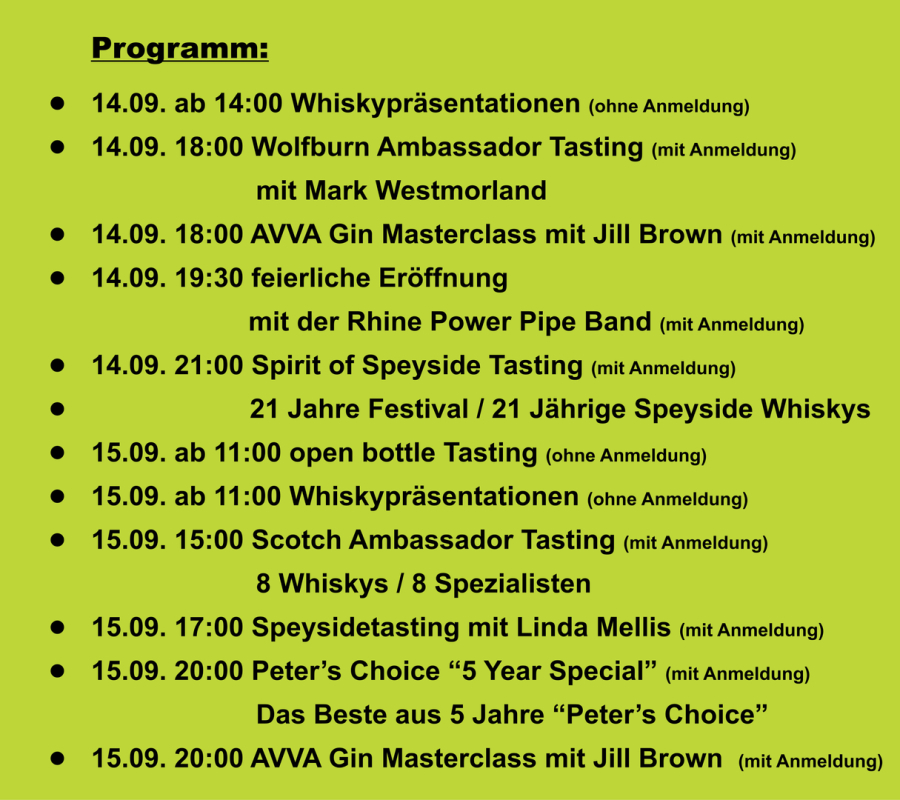 Programm:

• 14.09. ab 14:00 Whiskypräsentationen (ohne Anmeldung)
• 14.09. 18:00 Wolfburn Ambassador Tasting (mit Anmeldung)
mit Mark Westmorland
• 14.09. 18:00 AVVA Gin Masterclass mit Jill Brown (mit Anmeldung)
• 14.09. 19:30 feierliche Eröffnung
mit der Rhine Power Pipe Band (mit Anmeldung)
• 14.09. 21:00 Spirit of Speyside Tasting (mit Anmeldung)
• 21 Jahre Festival / 21 Jährige Speyside Whiskys
• 15.09. ab 11:00 open bottle Tasting (ohne Anmeldung)
• 15.09. ab 11:00 Whiskypräsentationen (ohne Anmeldung)
• 15.09. 15:00 Scotch Ambassador Tasting (mit Anmeldung)
8 Whiskys / 8 Spezialisten
• 15.09. 17:00 Speysidetasting mit Linda Mellis (mit Anmeldung)
• 15.09. 20:00 Peter's Choice "5 Year Special" (mit Anmeldung)
Das Beste aus 5 Jahre "Peter's Choice"
• 15.09. 20:00 AVVA Gin Masterclass mit Jill Brown (mit Anmeldung)